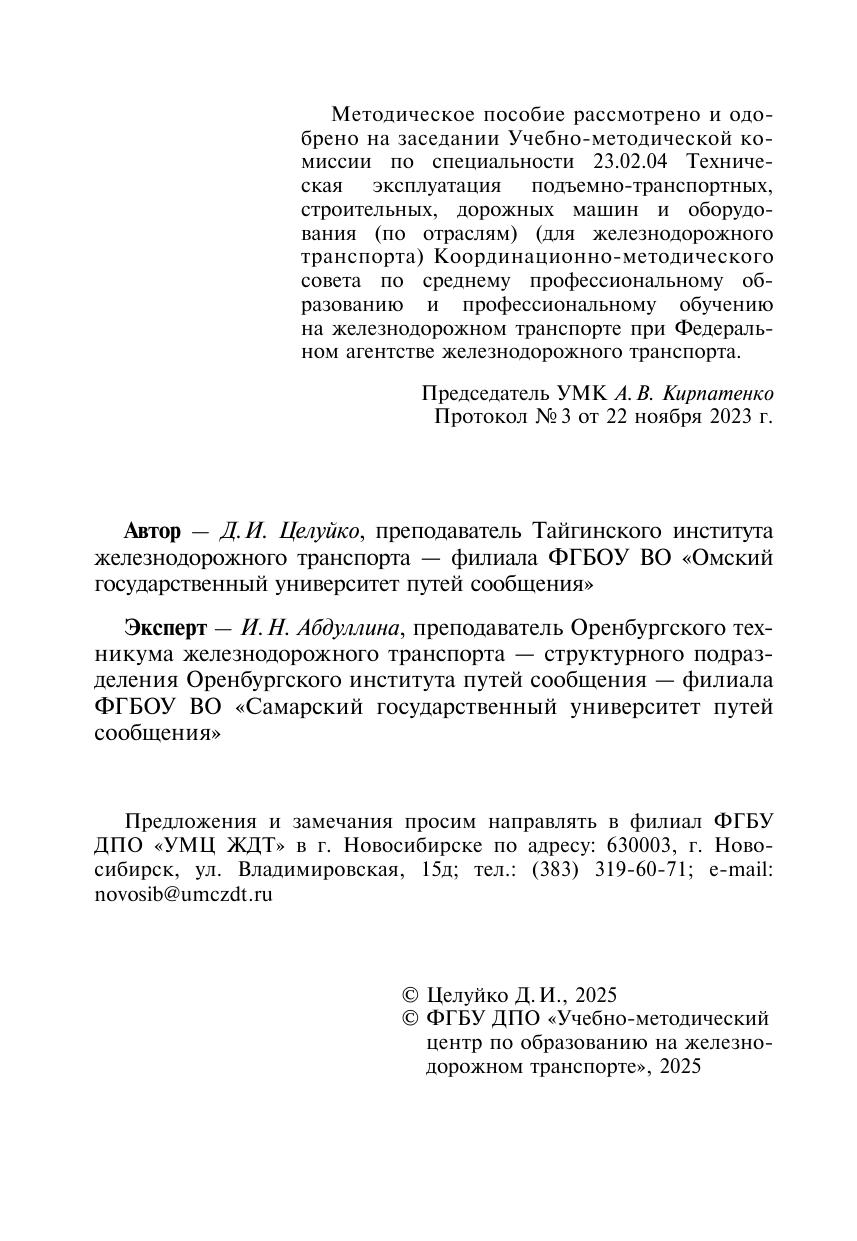 Методическое пособие рассмотрено и одобрено на заседании Учебно-методической комиссии по специальности 23.02.04 Техническая эксплуатация подъемно-транспортных, строительных, дорожных машин и оборудования (по отраслям) (для железнодорожного транспорта) Координационно-методического совета по среднему профессиональному образованию и профессиональному обучению на железнодорожном транспорте при Федеральном агентстве железнодорожного транспорта.

Председатель УМК А. В. Кирпатенко
Протокол № 3 от 22 ноября 2023 г.

Автор — Д. И. Целуйко, преподаватель Тайгинского института железнодорожного транспорта — филиала ФГБОУ ВО «Омский государственный университет путей сообщения»

Эксперт — И. Н. Абдуллина, преподаватель Оренбургского техникума железнодорожного транспорта — структурного подразделения Оренбургского института путей сообщения — филиала ФГБОУ ВО «Самарский государственный университет путей сообщения»

Предложения и замечания просим направлять в филиал ФГБУ ДПО «УМЦ ЖДТ» в г. Новосибирске по адресу: 630003, г. Новосибирск, ул. Владимировская, 15д; тел.: (383) 319-60-71; e-mail: novosib@umczdt.ru

© Целуйко Д. И., 2025
© ФГБУ ДПО «Учебно-методический центр по образованию на железнодорожном транспорте», 2025